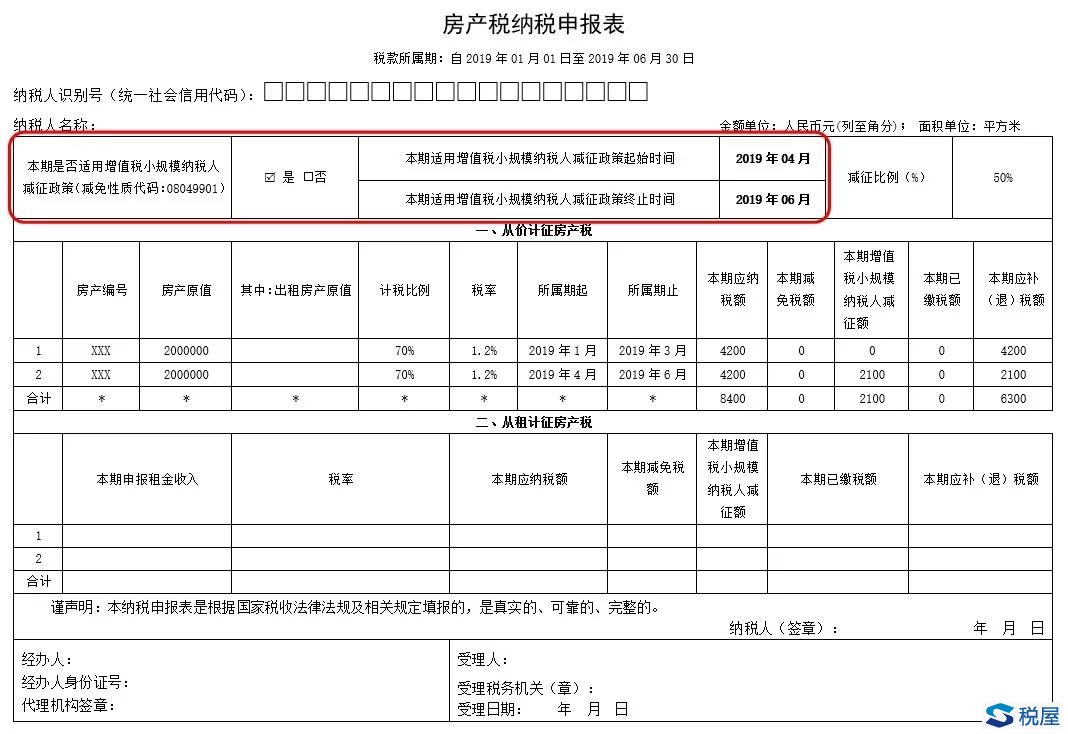 房产税纳税申报表

税款所属期：自 2019 年 01 月 01 日至 2019 年 06 月 30 日

纳税人识别号（统一社会信用代码）：□□□□□□□□□□□□□□□□□□

纳税人名称：　　金额单位：人民币元(列至角分)；　面积单位：平方米

| 本期是否适用增值税小规模纳税人减征政策(减免性质代码:08049901) | ☑ 是 □否 | 本期适用增值税小规模纳税人减征政策起始时间 | 2019 年 04 月 | 减征比例（%） | 50% |
|---|---|---|---|---|---|
| | | 本期适用增值税小规模纳税人减征政策终止时间 | 2019 年 06 月 | | |

一、从价计征房产税

| | 房产编号 | 房产原值 | 其中：出租房产原值 | 计税比例 | 税率 | 所属期起 | 所属期止 | 本期应纳税额 | 本期减免税额 | 本期增值税小规模纳税人减征额 | 本期已缴税额 | 本期应补（退）税额 |
|---|---|---|---|---|---|---|---|---|---|---|---|---|
| 1 | XXX | 2000000 | | 70% | 1.2% | 2019 年 1 月 | 2019 年 3 月 | 4200 | 0 | 0 | 0 | 4200 |
| 2 | XXX | 2000000 | | 70% | 1.2% | 2019 年 4 月 | 2019 年 6 月 | 4200 | 0 | 2100 | 0 | 2100 |
| 合计 | * | * | * | * | * | * | * | 8400 | 0 | 2100 | 0 | 6300 |

二、从租计征房产税

| | 本期申报租金收入 | 税率 | 本期应纳税额 | 本期减免税额 | 本期增值税小规模纳税人减征额 | 本期已缴税额 | 本期应补（退）税额 |
|---|---|---|---|---|---|---|---|
| 1 | | | | | | | |
| 2 | | | | | | | |
| 合计 | | | | | | | |

谨声明：本纳税申报表是根据国家税收法律法规及相关规定填报的，是真实的、可靠的、完整的。

纳税人（签章）：　　年　月　日

经办人：
经办人身份证号：
代理机构签章：

受理人：
受理税务机关（章）：
受理日期：　年　月　日

税屋